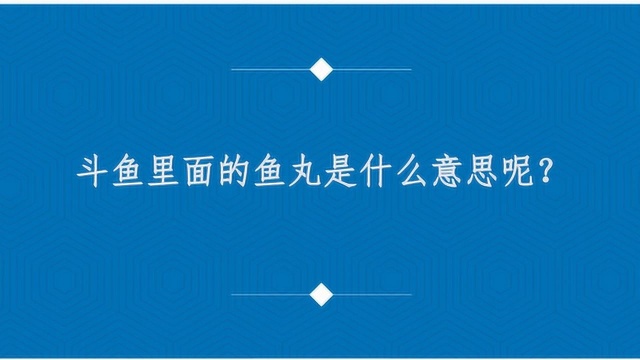 斗鱼里面的鱼丸是什么意思呢？